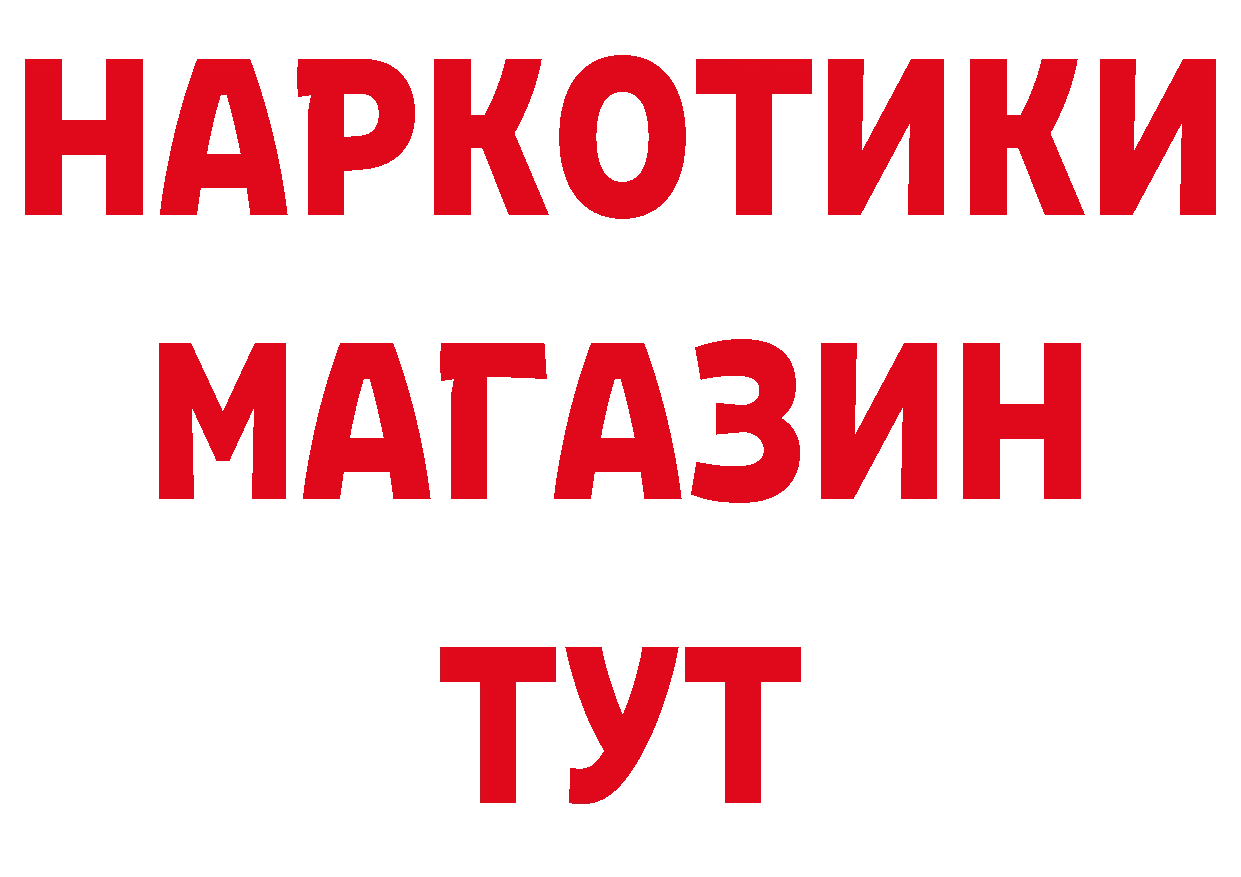 НАРКОТИКИ
МАГАЗИН
ТУТ